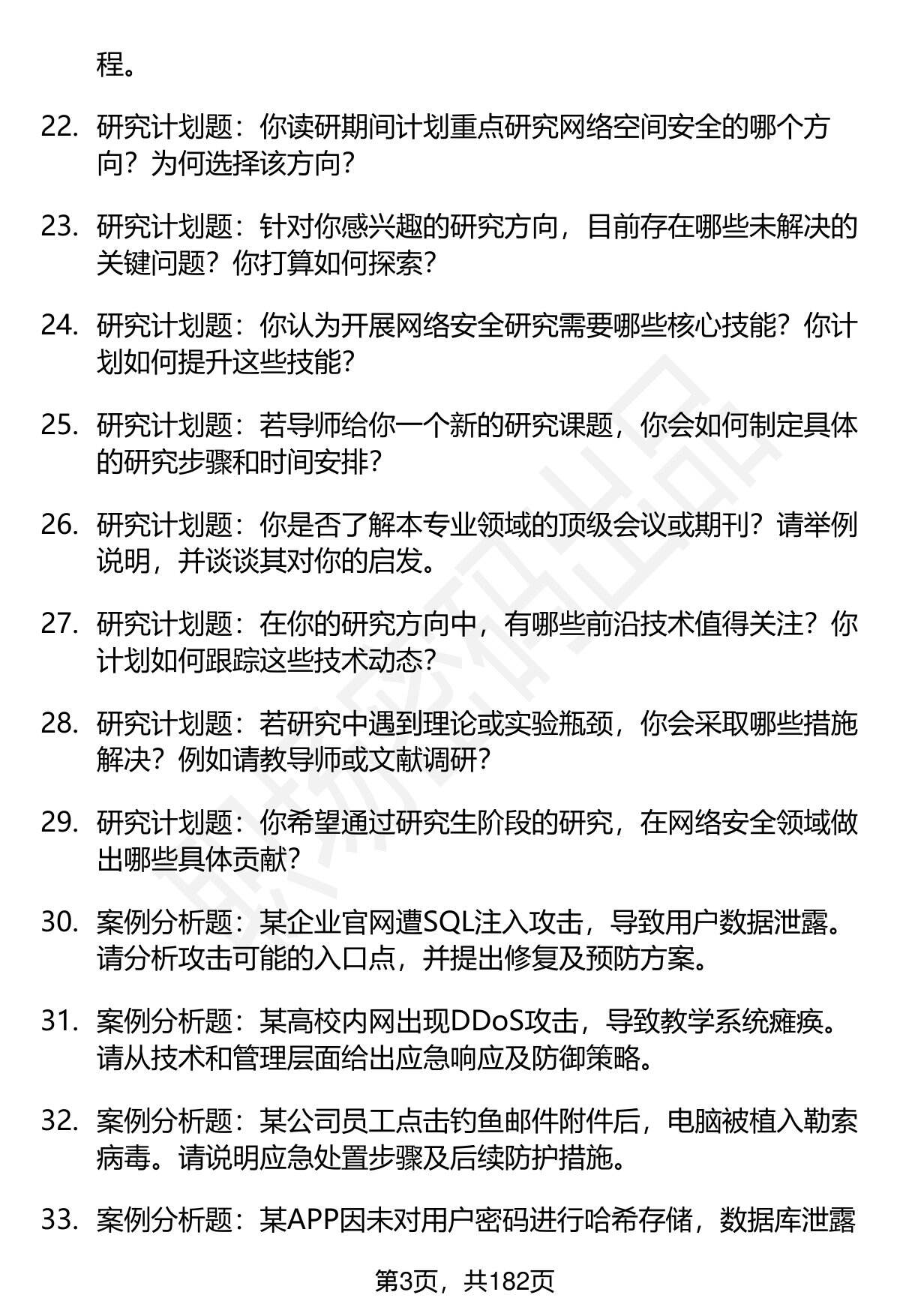 程。

22. 研究计划题：你读研期间计划重点研究网络空间安全的哪个方向？为何选择该方向？

23. 研究计划题：针对你感兴趣的研究方向，目前存在哪些未解决的关键问题？你打算如何探索？

24. 研究计划题：你认为开展网络安全研究需要哪些核心技能？你计划如何提升这些技能？

25. 研究计划题：若导师给你一个新的研究课题，你会如何制定具体的研究步骤和时间安排？

26. 研究计划题：你是否了解本专业领域的顶级会议或期刊？请举例说明，并谈谈其对你的启发。

27. 研究计划题：在你的研究方向中，有哪些前沿技术值得关注？你计划如何跟踪这些技术动态？

28. 研究计划题：若研究中遇到理论或实验瓶颈，你会采取哪些措施解决？例如请教导师或文献调研？

29. 研究计划题：你希望通过研究生阶段的研究，在网络安全领域做出哪些具体贡献？

30. 案例分析题：某企业官网遭SQL注入攻击，导致用户数据泄露。请分析攻击可能的入口点，并提出修复及预防方案。

31. 案例分析题：某高校内网出现DDoS攻击，导致教学系统瘫痪。请从技术和管理层面给出应急响应及防御策略。

32. 案例分析题：某公司员工点击钓鱼邮件附件后，电脑被植入勒索病毒。请说明应急处置步骤及后续防护措施。

33. 案例分析题：某APP因未对用户密码进行哈希存储，数据库泄露

第3页，共182页